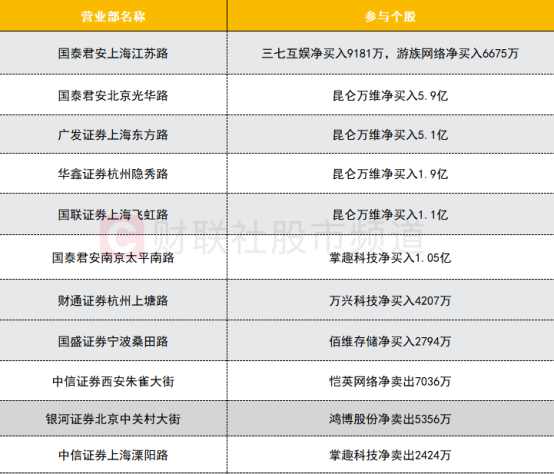 | 营业部名称 | 参与个股 |
|---|---|
| 国泰君安上海江苏路 | 三七互娱净买入9181万，游族网络净买入6675万 |
| 国泰君安北京光华路 | 昆仑万维净买入5.9亿 |
| 广发证券上海东方路 | 昆仑万维净买入5.1亿 |
| 华鑫证券杭州隐秀路 | 昆仑万维净买入1.9亿 |
| 国联证券上海飞虹路 | 昆仑万维净买入1.1亿 |
| 国泰君安南京太平南路 | 掌趣科技净买入1.05亿 |
| 财通证券杭州上塘路 | 万兴科技净买入4207万 |
| 国盛证券宁波桑田路 | 佰维存储净买入2794万 |
| 中信证券西安朱雀大街 | 恺英网络净卖出7036万 |
| 银河证券北京中关村大街 | 鸿博股份净卖出5356万 |
| 中信证券上海溧阳路 | 掌趣科技净卖出2424万 |

财联社股市频道